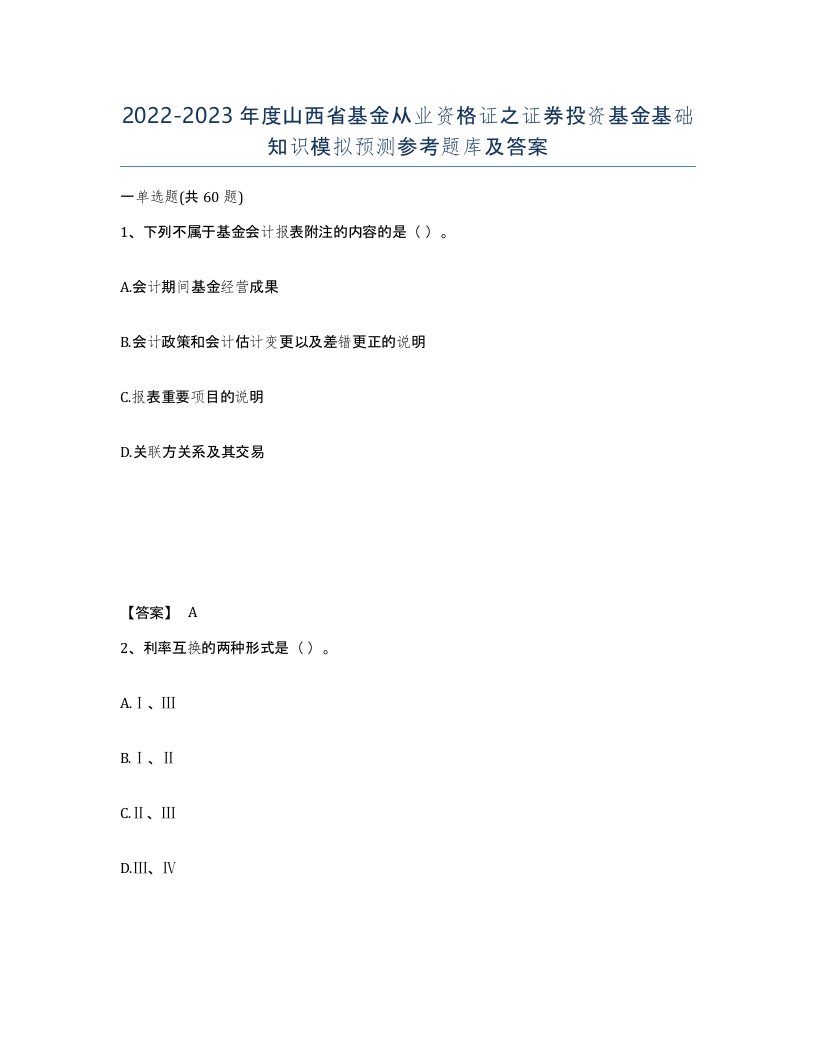 2022-2023年度山西省基金从业资格证之证券投资基金基础知识模拟预测参考题库及答案

一单选题(共60题)

1、下列不属于基金会计报表附注的内容的是（）。

A.会计期间基金经营成果

B.会计政策和会计估计变更以及差错更正的说明

C.报表重要项目的说明

D.关联方关系及其交易

【答案】 A

2、利率互换的两种形式是（）。

A.Ⅰ、Ⅲ

B.Ⅰ、Ⅱ

C.Ⅱ、Ⅲ

D.Ⅲ、Ⅳ